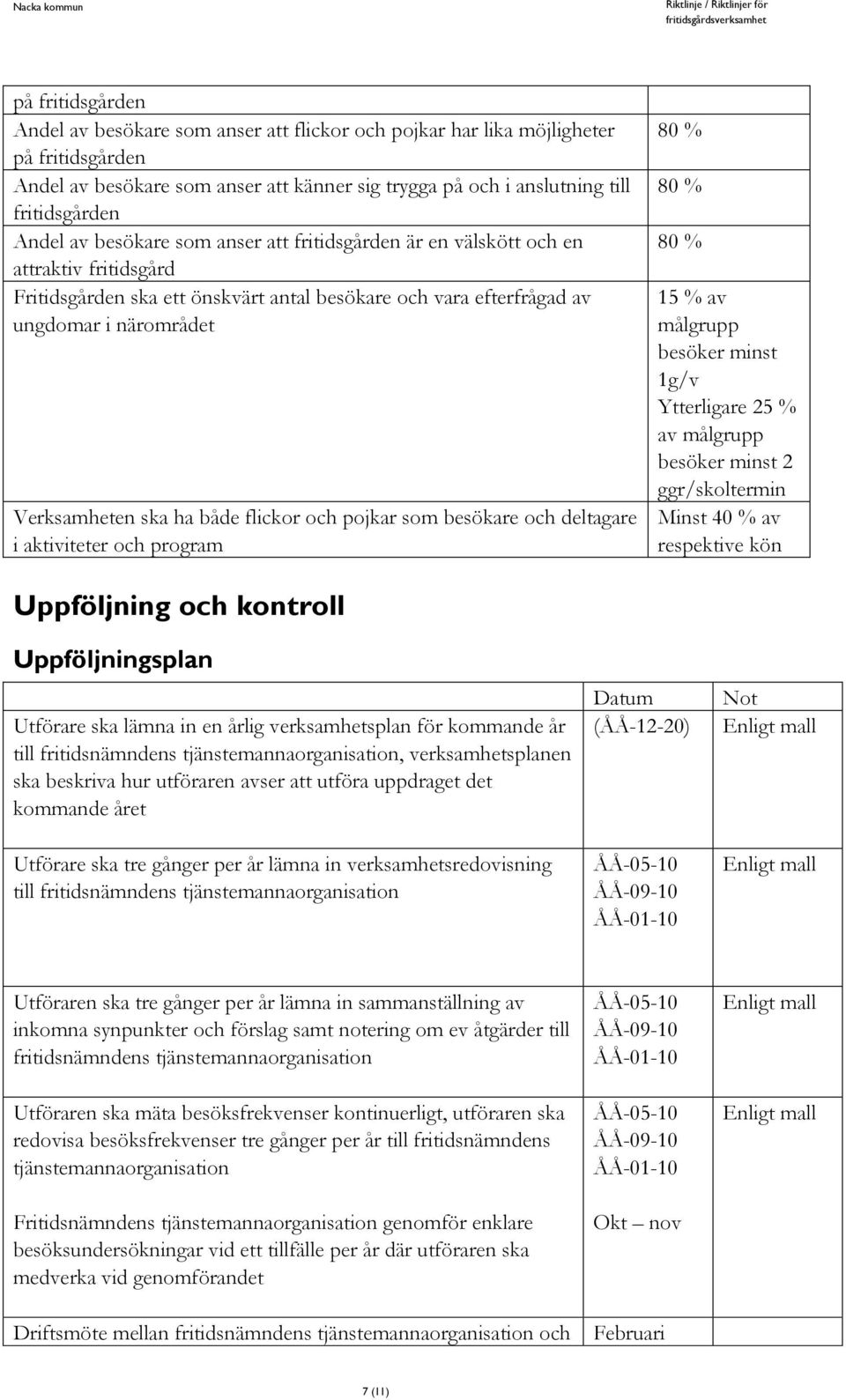 Nacka kommun

Riktlinje / Riktlinjer för fritidsgårdsverksamhet

| | |
|---|---|
| på fritidsgården | |
| Andel av besökare som anser att flickor och pojkar har lika möjligheter på fritidsgården | 80 % |
| Andel av besökare som anser att känner sig trygga på och i anslutning till fritidsgården | 80 % |
| Andel av besökare som anser att fritidsgården är en välskött och en attraktiv fritidsgård | 80 % |
| Fritidsgården ska ett önskvärt antal besökare och vara efterfrågad av ungdomar i närområdet | 15 % av målgrupp besöker minst 1g/v Ytterligare 25 % av målgrupp besöker minst 2 ggr/skoltermin |
| Verksamheten ska ha både flickor och pojkar som besökare och deltagare i aktiviteter och program | Minst 40 % av respektive kön |

Uppföljning och kontroll

Uppföljningsplan

| | Datum | Not |
|---|---|---|
| Utförare ska lämna in en årlig verksamhetsplan för kommande år till fritidsnämndens tjänstemannaorganisation, verksamhetsplanen ska beskriva hur utföraren avser att utföra uppdraget det kommande året | (ÅÅ-12-20) | Enligt mall |
| Utförare ska tre gånger per år lämna in verksamhetsredovisning till fritidsnämndens tjänstemannaorganisation | ÅÅ-05-10 ÅÅ-09-10 ÅÅ-01-10 | Enligt mall |
| Utföraren ska tre gånger per år lämna in sammanställning av inkomna synpunkter och förslag samt notering om ev åtgärder till fritidsnämndens tjänstemannaorganisation | ÅÅ-05-10 ÅÅ-09-10 ÅÅ-01-10 | Enligt mall |
| Utföraren ska mäta besöksfrekvenser kontinuerligt, utföraren ska redovisa besöksfrekvenser tre gånger per år till fritidsnämndens tjänstemannaorganisation | ÅÅ-05-10 ÅÅ-09-10 ÅÅ-01-10 | Enligt mall |
| Fritidsnämndens tjänstemannaorganisation genomför enklare besöksundersökningar vid ett tillfälle per år där utföraren ska medverka vid genomförandet | Okt – nov | |
| Driftsmöte mellan fritidsnämndens tjänstemannaorganisation och | Februari | |

7 (11)